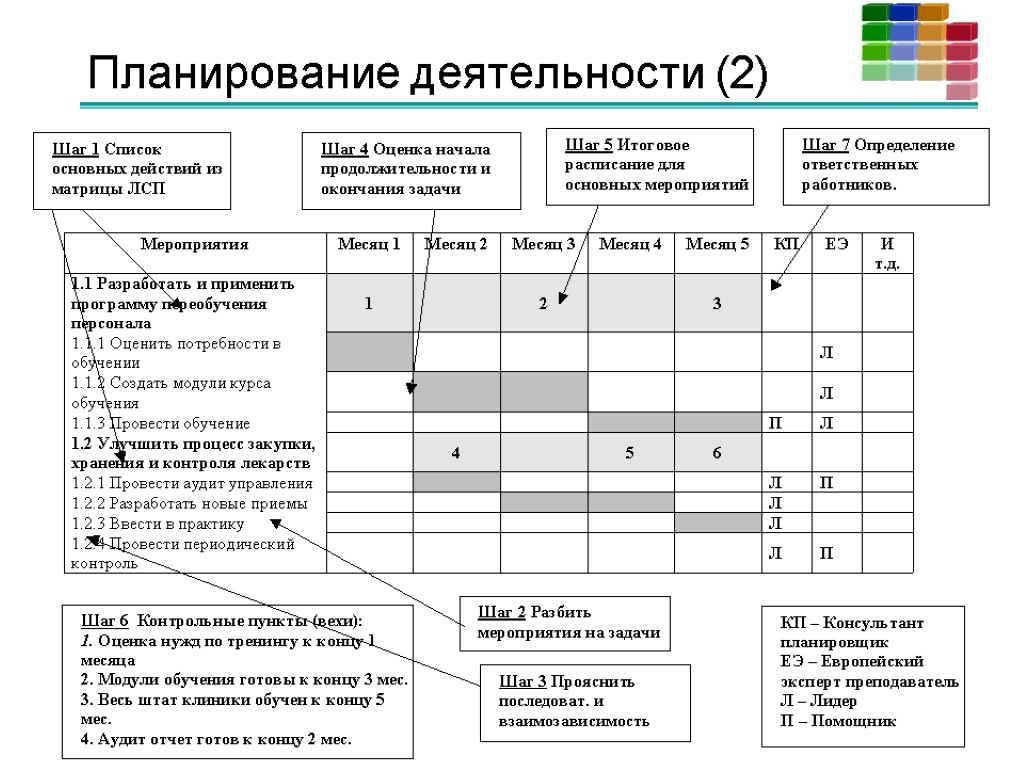 Планирование деятельности (2)

Шаг 1 Список основных действий из матрицы ЛСП

Шаг 4 Оценка начала продолжительности и окончания задачи

Шаг 5 Итоговое расписание для основных мероприятий

Шаг 7 Определение ответственных работников.

| Мероприятия | Месяц 1 | Месяц 2 | Месяц 3 | Месяц 4 | Месяц 5 | КП | ЕЭ | И т.д. |
|---|---|---|---|---|---|---|---|---|
| 1.1 Разработать и применить программу переобучения персонала | 1 | | 2 | | 3 | | | |
| 1.1.1 Оценить потребности в обучении | | | | | | | Л | |
| 1.1.2 Создать модули курса обучения | | | | | | | Л | |
| 1.1.3 Провести обучение | | | | | | П | Л | |
| 1.2 Улучшить процесс закупки, хранения и контроля лекарств | | 4 | | 5 | 6 | | | |
| 1.2.1 Провести аудит управления | | | | | | Л | П | |
| 1.2.2 Разработать новые приемы | | | | | | Л | | |
| 1.2.3 Ввести в практику | | | | | | Л | | |
| 1.2.4 Провести периодический контроль | | | | | | Л | П | |

Шаг 6 Контрольные пункты (вехи):
1. Оценка нужд по тренингу к концу 1 месяца
2. Модули обучения готовы к концу 3 мес.
3. Весь штат клиники обучен к концу 5 мес.
4. Аудит отчет готов к концу 2 мес.

Шаг 2 Разбить мероприятия на задачи

Шаг 3 Прояснить последоват. и взаимозависимость

КП – Консультант планировщик
ЕЭ – Европейский эксперт преподаватель
Л – Лидер
П – Помощник